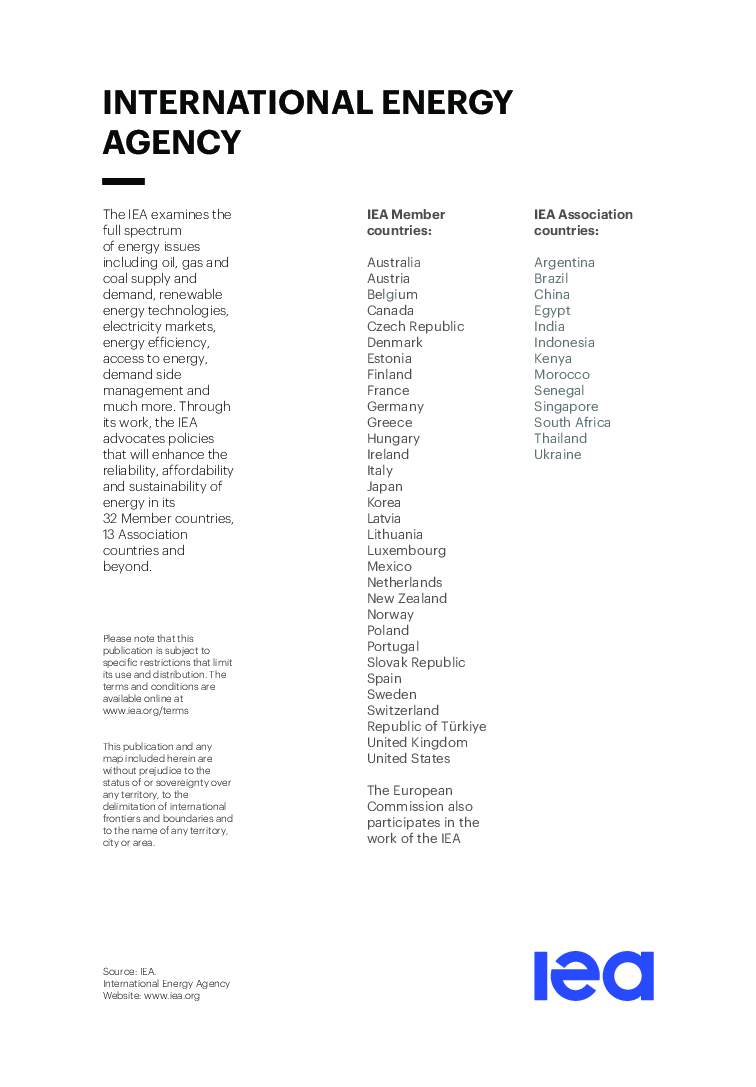 INTERNATIONAL ENERGY AGENCY

The IEA examines the full spectrum of energy issues including oil, gas and coal supply and demand, renewable energy technologies, electricity markets, energy efficiency, access to energy, demand side management and much more. Through its work, the IEA advocates policies that will enhance the reliability, affordability and sustainability of energy in its 32 Member countries, 13 Association countries and beyond.

Please note that this publication is subject to specific restrictions that limit its use and distribution. The terms and conditions are available online at www.iea.org/terms

This publication and any map included herein are without prejudice to the status of or sovereignty over any territory, to the delimitation of international frontiers and boundaries and to the name of any territory, city or area.

IEA Member countries:

Australia
Austria
Belgium
Canada
Czech Republic
Denmark
Estonia
Finland
France
Germany
Greece
Hungary
Ireland
Italy
Japan
Korea
Latvia
Lithuania
Luxembourg
Mexico
Netherlands
New Zealand
Norway
Poland
Portugal
Slovak Republic
Spain
Sweden
Switzerland
Republic of Türkiye
United Kingdom
United States

The European Commission also participates in the work of the IEA

IEA Association countries:

Argentina
Brazil
China
Egypt
India
Indonesia
Kenya
Morocco
Senegal
Singapore
South Africa
Thailand
Ukraine

Source: IEA.
International Energy Agency
Website: www.iea.org

iea